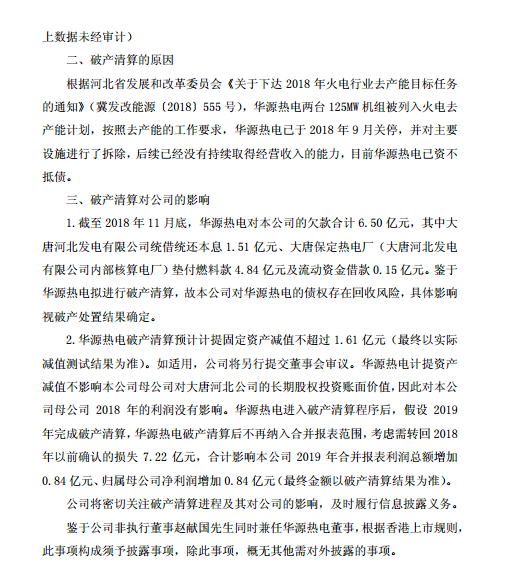 上数据未经审计）

二、破产清算的原因

根据河北省发展和改革委员会《关于下达 2018 年火电行业去产能目标任务的通知》（冀发改能源〔2018〕555 号），华源热电两台 125MW 机组被列入火电去产能计划，按照去产能的工作要求，华源热电已于 2018 年 9 月关停，并对主要设施进行了拆除，后续已经没有持续取得经营收入的能力，目前华源热电已资不抵债。

三、破产清算对公司的影响

1. 截至 2018 年 11 月底，华源热电对本公司的欠款合计 6.50 亿元，其中大唐河北发电有限公司统借统还本息 1.51 亿元、大唐保定热电厂（大唐河北发电有限公司内部核算电厂）垫付燃料款 4.84 亿元及流动资金借款 0.15 亿元。鉴于华源热电拟进行破产清算，故本公司对华源热电的债权存在回收风险，具体影响视破产处置结果确定。

2. 华源热电破产清算预计计提固定资产减值不超过 1.61 亿元（最终以实际减值测试结果为准）。如适用，公司将另行提交董事会审议。华源热电计提资产减值不影响本公司母公司对大唐河北公司的长期股权投资账面价值，因此对本公司母公司 2018 年的利润没有影响。华源热电进入破产清算程序后，假设 2019 年完成破产清算，华源热电破产清算后不再纳入合并报表范围，考虑需转回 2018 年以前确认的损失 7.22 亿元，合计影响本公司 2019 年合并报表利润总额增加 0.84 亿元、归属母公司净利润增加 0.84 亿元（最终金额以破产清算结果为准）。

公司将密切关注破产清算进程及其对公司的影响，及时履行信息披露义务。

鉴于公司非执行董事赵献国先生同时兼任华源热电董事，根据香港上市规则，此事项构成须予披露事项，除此事项，概无其他需对外披露的事项。